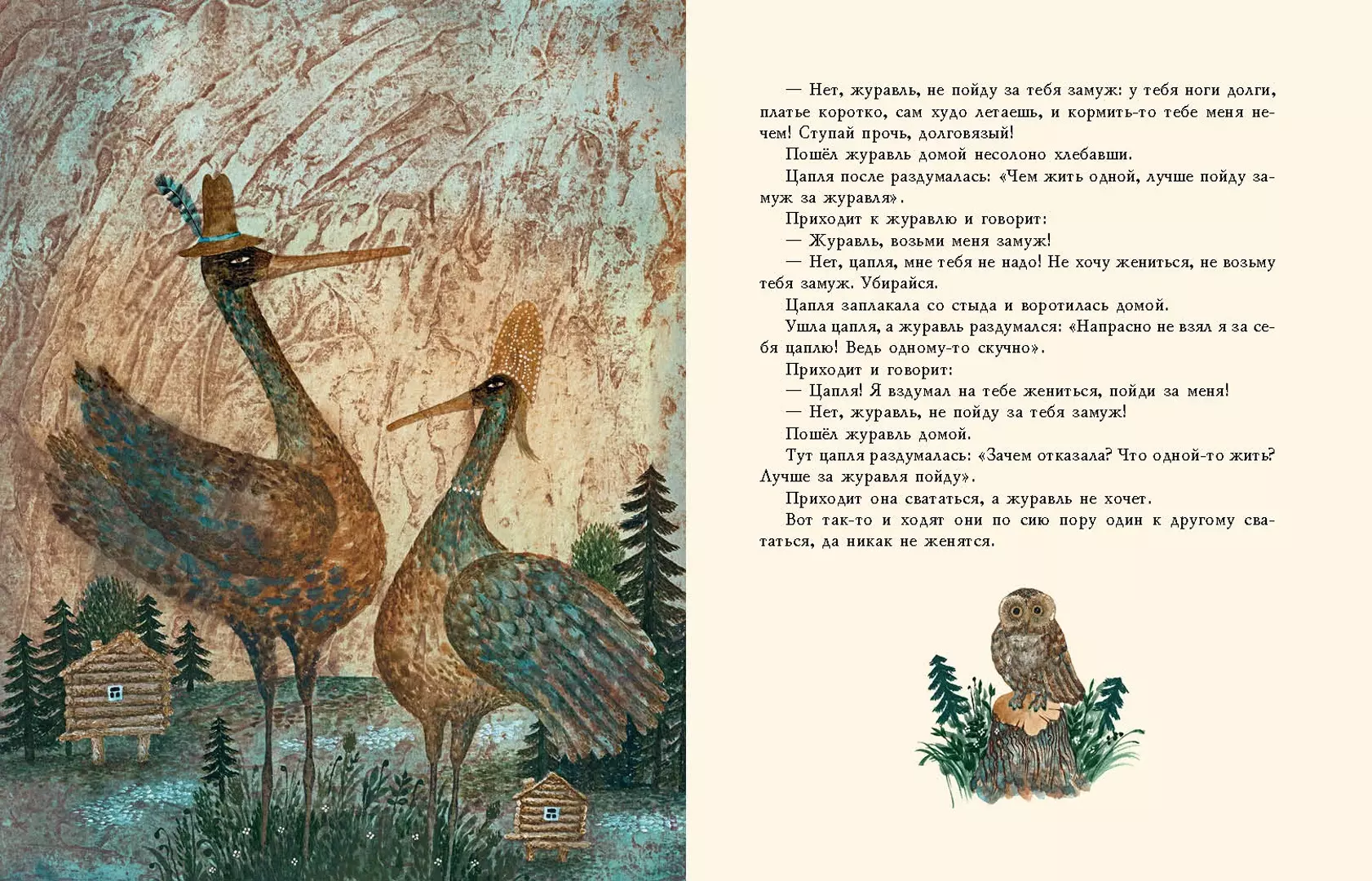 — Нет, журавль, не пойду за тебя замуж: у тебя ноги долги, платье коротко, сам худо летаешь, и кормить-то тебе меня нечем! Ступай прочь, долговязый!

Пошёл журавль домой несолоно хлебавши.

Цапля после раздумалась: «Чем жить одной, лучше пойду замуж за журавля».

Приходит к журавлю и говорит:

— Журавль, возьми меня замуж!

— Нет, цапля, мне тебя не надо! Не хочу жениться, не возьму тебя замуж. Убирайся.

Цапля заплакала со стыда и воротилась домой.

Ушла цапля, а журавль раздумался: «Напрасно не взял я за себя цаплю! Ведь одному-то скучно».

Приходит и говорит:

— Цапля! Я вздумал на тебе жениться, пойди за меня!

— Нет, журавль, не пойду за тебя замуж!

Пошёл журавль домой.

Тут цапля раздумалась: «Зачем отказала? Что одной-то жить? Лучше за журавля пойду».

Приходит она свататься, а журавль не хочет.

Вот так-то и ходят они по сию пору один к другому свататься, да никак не женятся.